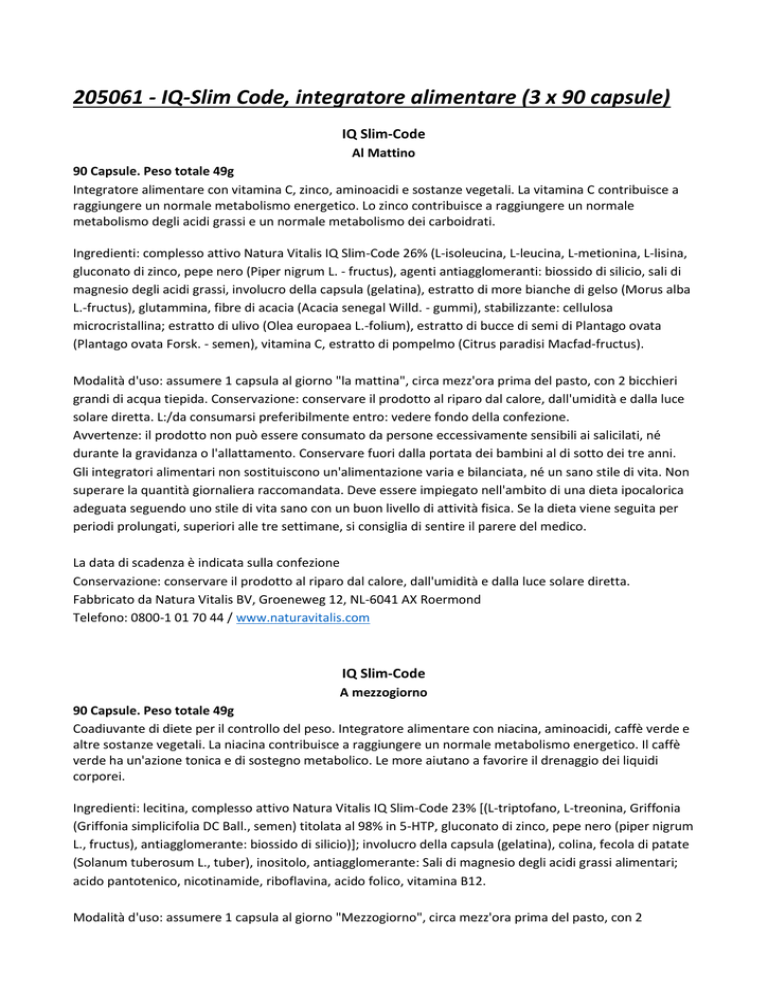 205061 - IQ-Slim Code, integratore alimentare (3 x 90 capsule)

IQ Slim-Code
Al Mattino

90 Capsule. Peso totale 49g
Integratore alimentare con vitamina C, zinco, aminoacidi e sostanze vegetali. La vitamina C contribuisce a raggiungere un normale metabolismo energetico. Lo zinco contribuisce a raggiungere un normale metabolismo degli acidi grassi e un normale metabolismo dei carboidrati.

Ingredienti: complesso attivo Natura Vitalis IQ Slim-Code 26% (L-isoleucina, L-leucina, L-metionina, L-lisina, gluconato di zinco, pepe nero (Piper nigrum L. - fructus), agenti antiagglomeranti: biossido di silicio, sali di magnesio degli acidi grassi, involucro della capsula (gelatina), estratto di more bianche di gelso (Morus alba L.-fructus), glutammina, fibre di acacia (Acacia senegal Willd. - gummi), stabilizzante: cellulosa microcristallina; estratto di ulivo (Olea europaea L.-folium), estratto di bucce di semi di Plantago ovata (Plantago ovata Forsk. - semen), vitamina C, estratto di pompelmo (Citrus paradisi Macfad-fructus).

Modalità d'uso: assumere 1 capsula al giorno "la mattina", circa mezz'ora prima del pasto, con 2 bicchieri grandi di acqua tiepida. Conservazione: conservare il prodotto al riparo dal calore, dall'umidità e dalla luce solare diretta. L:/da consumarsi preferibilmente entro: vedere fondo della confezione.
Avvertenze: il prodotto non può essere consumato da persone eccessivamente sensibili ai salicilati, né durante la gravidanza o l'allattamento. Conservare fuori dalla portata dei bambini al di sotto dei tre anni. Gli integratori alimentari non sostituiscono un'alimentazione varia e bilanciata, né un sano stile di vita. Non superare la quantità giornaliera raccomandata. Deve essere impiegato nell'ambito di una dieta ipocalorica adeguata seguendo uno stile di vita sano con un buon livello di attività fisica. Se la dieta viene seguita per periodi prolungati, superiori alle tre settimane, si consiglia di sentire il parere del medico.

La data di scadenza è indicata sulla confezione
Conservazione: conservare il prodotto al riparo dal calore, dall'umidità e dalla luce solare diretta.
Fabbricato da Natura Vitalis BV, Groeneweg 12, NL-6041 AX Roermond
Telefono: 0800-1 01 70 44 / www.naturavitalis.com

IQ Slim-Code
A mezzogiorno

90 Capsule. Peso totale 49g
Coadiuvante di diete per il controllo del peso. Integratore alimentare con niacina, aminoacidi, caffè verde e altre sostanze vegetali. La niacina contribuisce a raggiungere un normale metabolismo energetico. Il caffè verde ha un'azione tonica e di sostegno metabolico. Le more aiutano a favorire il drenaggio dei liquidi corporei.

Ingredienti: lecitina, complesso attivo Natura Vitalis IQ Slim-Code 23% [(L-triptofano, L-treonina, Griffonia (Griffonia simplicifolia DC Ball., semen) titolata al 98% in 5-HTP, gluconato di zinco, pepe nero (piper nigrum L., fructus), antiagglomerante: biossido di silicio)]; involucro della capsula (gelatina), colina, fecola di patate (Solanum tuberosum L., tuber), inositolo, antiagglomerante: Sali di magnesio degli acidi grassi alimentari; acido pantotenico, nicotinamide, riboflavina, acido folico, vitamina B12.

Modalità d'uso: assumere 1 capsula al giorno "Mezzogiorno", circa mezz'ora prima del pasto, con 2